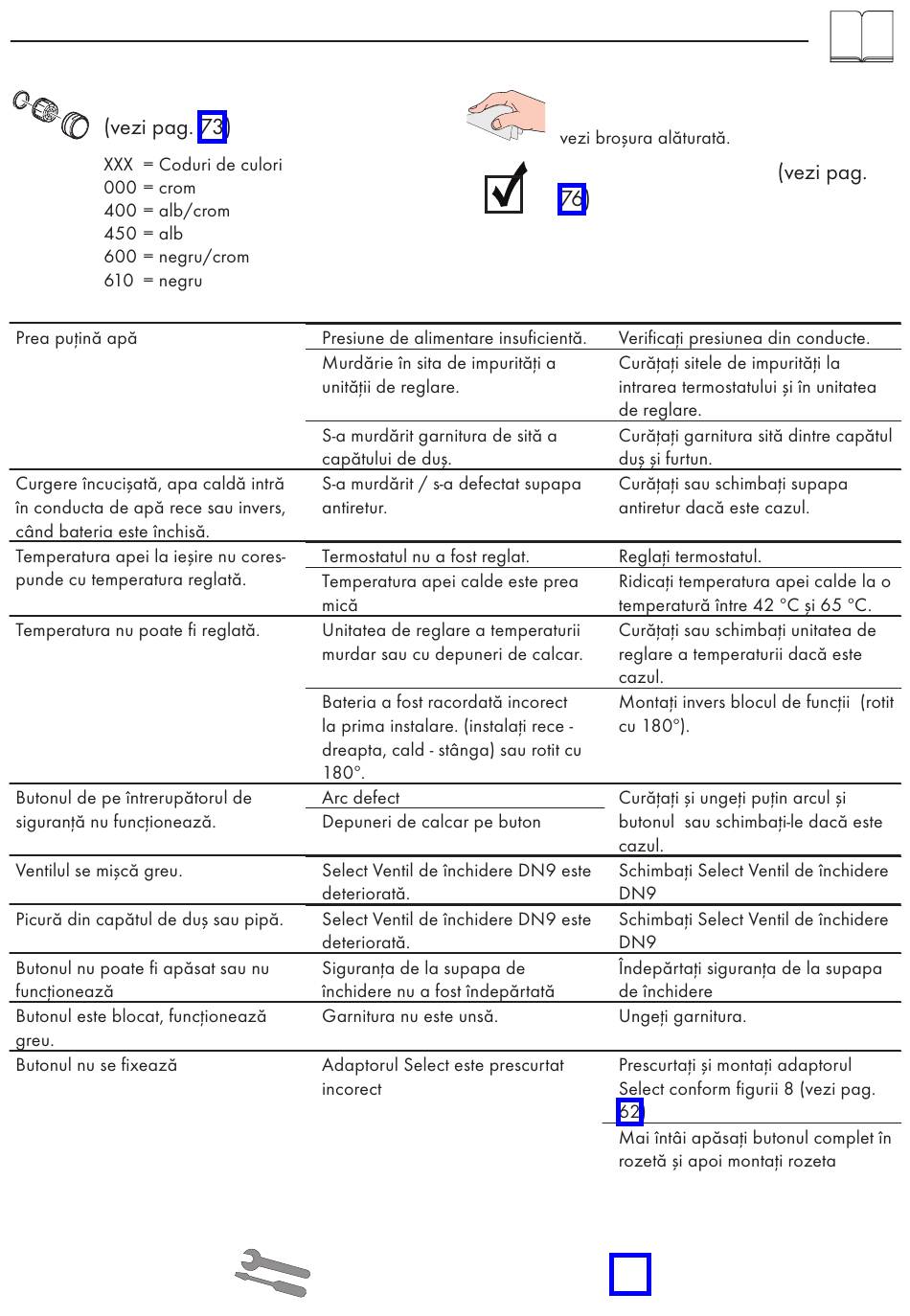 (vezi pag. 73)

XXX = Coduri de culori
000 = crom
400 = alb/crom
450 = alb
600 = negru/crom
610 = negru

vezi broșura alăturată.

(vezi pag. 76)

| | | |
|---|---|---|
| Prea puțină apă | Presiune de alimentare insuficientă. | Verificați presiunea din conducte. |
| | Murdărie în sita de impurități a unității de reglare. | Curățați sitele de impurități la intrarea termostatului și în unitatea de reglare. |
| | S-a murdărit garnitura de sită a capătului de duș. | Curățați garnitura sită dintre capătul duș și furtun. |
| Curgere încucișată, apa caldă intră în conducta de apă rece sau invers, când bateria este închisă. | S-a murdărit / s-a defectat supapa antiretur. | Curățați sau schimbați supapa antiretur dacă este cazul. |
| Temperatura apei la ieșire nu corespunde cu temperatura reglată. | Termostatul nu a fost reglat. | Reglați termostatul. |
| | Temperatura apei calde este prea mică | Ridicați temperatura apei calde la o temperatură între 42 °C și 65 °C. |
| Temperatura nu poate fi reglată. | Unitatea de reglare a temperaturii murdar sau cu depuneri de calcar. | Curățați sau schimbați unitatea de reglare a temperaturii dacă este cazul. |
| | Bateria a fost racordată incorect la prima instalare. (instalați rece - dreapta, cald - stânga) sau rotit cu 180°. | Montați invers blocul de funcții (rotit cu 180°). |
| Butonul de pe întrerupătorul de siguranță nu funcționează. | Arc defect | Curățați și ungeți puțin arcul și butonul sau schimbați-le dacă este cazul. |
| | Depuneri de calcar pe buton | |
| Ventilul se mișcă greu. | Select Ventil de închidere DN9 este deteriorată. | Schimbați Select Ventil de închidere DN9 |
| Picură din capătul de duș sau pipă. | Select Ventil de închidere DN9 este deteriorată. | Schimbați Select Ventil de închidere DN9 |
| Butonul nu poate fi apăsat sau nu funcționează | Siguranța de la supapa de închidere nu a fost îndepărtată | Îndepărtați siguranța de la supapa de închidere |
| Butonul este blocat, funcționează greu. | Garnitura nu este unsă. | Ungeți garnitura. |
| Butonul nu se fixează | Adaptorul Select este prescurtat incorect | Prescurtați și montați adaptorul Select conform figurii 8 (vezi pag. 62) |
| | | Mai întâi apăsați butonul complet în rozetă și apoi montați rozeta |